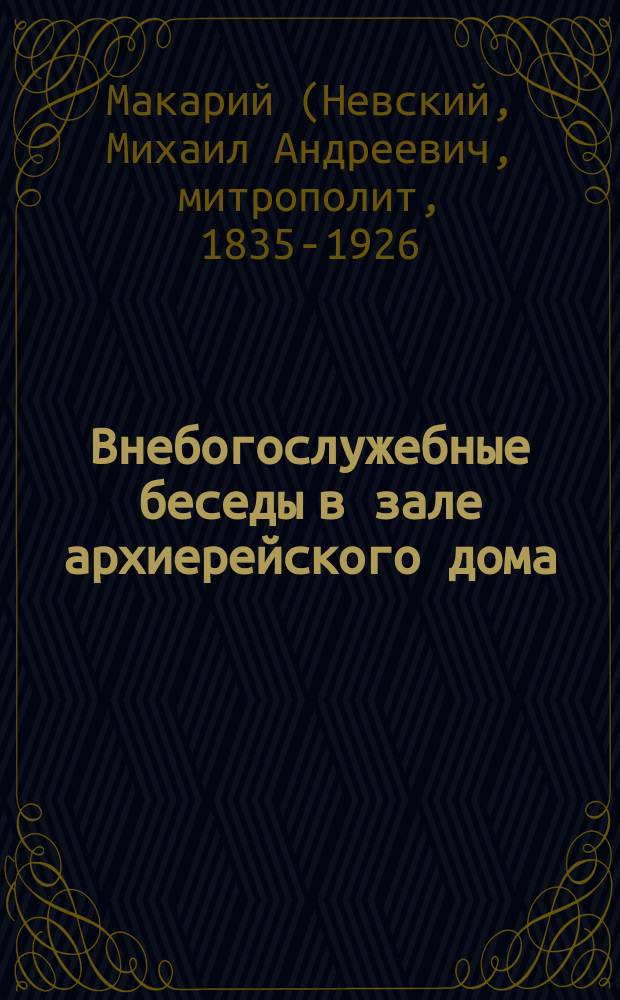 Макарий (Невский, Михаил Андреевич, митрополит, 1835-1926

Внебогослужебные беседы в зале архиерейского дома